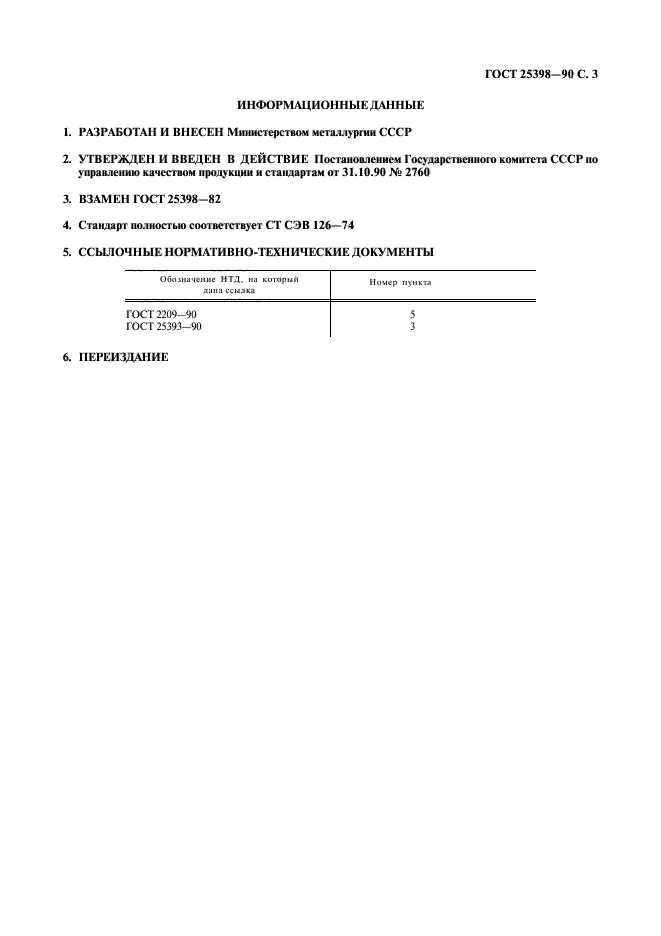 ГОСТ 25398—90 С. 3

ИНФОРМАЦИОННЫЕ ДАННЫЕ

1. РАЗРАБОТАН И ВНЕСЕН Министерством металлургии СССР

2. УТВЕРЖДЕН И ВВЕДЕН В ДЕЙСТВИЕ Постановлением Государственного комитета СССР по управлению качеством продукции и стандартам от 31.10.90 № 2760

3. ВЗАМЕН ГОСТ 25398—82

4. Стандарт полностью соответствует СТ СЭВ 126—74

5. ССЫЛОЧНЫЕ НОРМАТИВНО-ТЕХНИЧЕСКИЕ ДОКУМЕНТЫ

| Обозначение НТД, на который дана ссылка | Номер пункта |
|---|---|
| ГОСТ 2209—90 | 5 |
| ГОСТ 25393—90 | 3 |

6. ПЕРЕИЗДАНИЕ